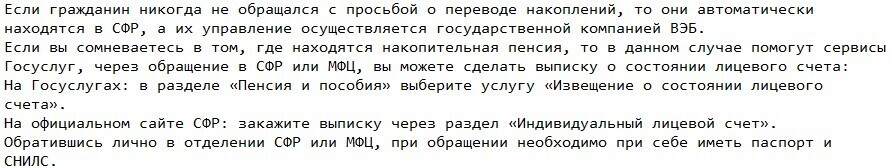 Если гражданин никогда не обращался с просьбой о переводе накоплений, то они автоматически находятся в СФР, а их управление осуществляется государственной компанией ВЭБ.
Если вы сомневаетесь в том, где находятся накопительная пенсия, то в данном случае помогут сервисы Госуслуг, через обращение в СФР или МФЦ, вы можете сделать выписку о состоянии лицевого счета:
На Госуслугах: в разделе «Пенсия и пособия» выберите услугу «Извещение о состоянии лицевого счета».
На официальном сайте СФР: закажите выписку через раздел «Индивидуальный лицевой счет».
Обратившись лично в отделении СФР или МФЦ, при обращении необходимо при себе иметь паспорт и СНИЛС.